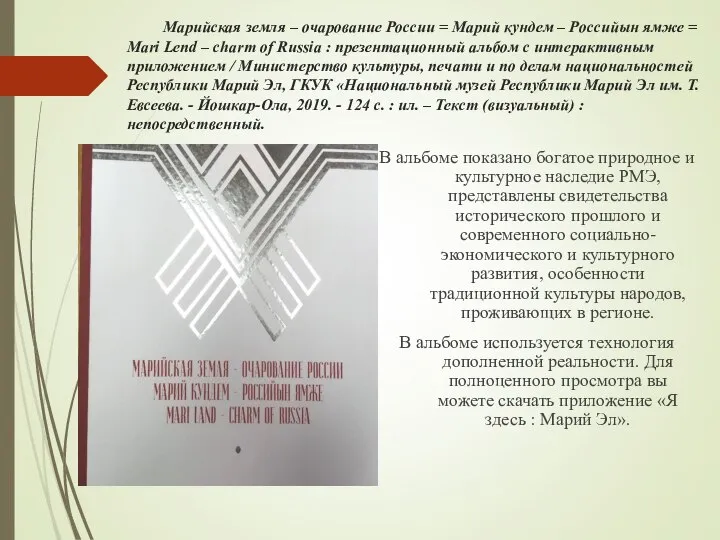 Марийская земля – очарование России = Марий кундем – Российын ямже = Mari Lend – charm of Russia : презентационный альбом с интерактивным приложением / Министерство культуры, печати и по делам национальностей Республики Марий Эл, ГКУК «Национальный музей Республики Марий Эл им. Т. Евсеева. - Йошкар-Ола, 2019. - 124 с. : ил. – Текст (визуальный) : непосредственный.

МАРИЙСКАЯ ЗЕМЛЯ - ОЧАРОВАНИЕ РОССИИ
МАРИЙ КУНДЕМ - РОССИЙЫН ЯМЖЕ
MARI LAND - CHARM OF RUSSIA

В альбоме показано богатое природное и культурное наследие РМЭ, представлены свидетельства исторического прошлого и современного социально-экономического и культурного развития, особенности традиционной культуры народов, проживающих в регионе.

В альбоме используется технология дополненной реальности. Для полноценного просмотра вы можете скачать приложение «Я здесь : Марий Эл».